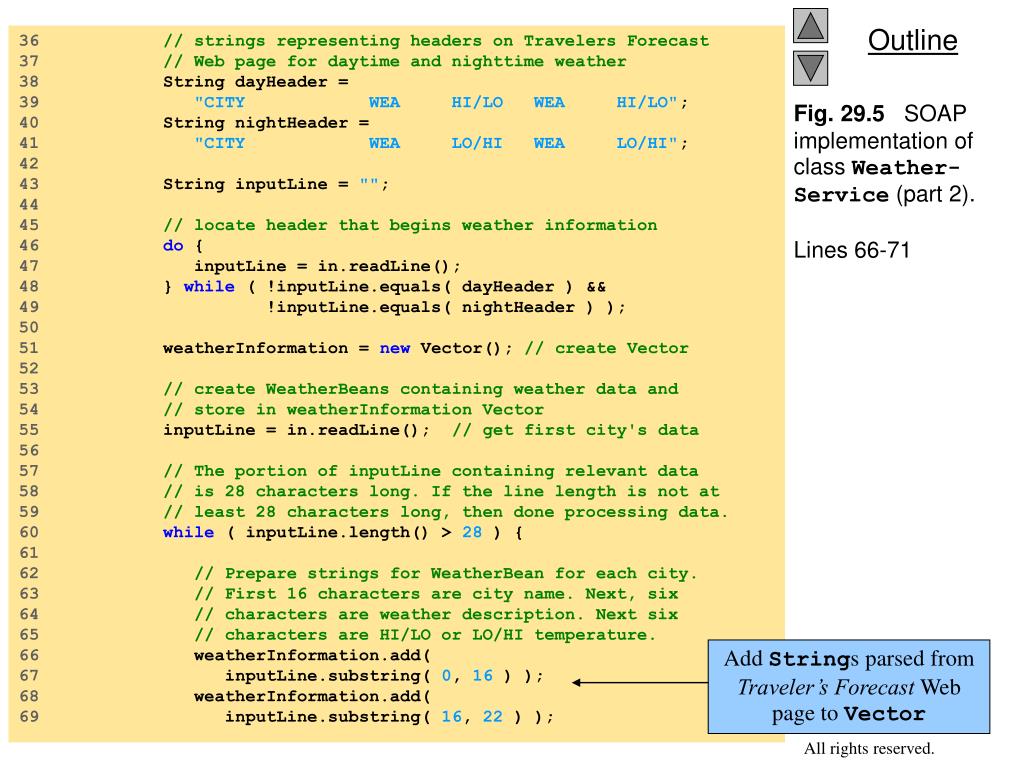 36 // strings representing headers on Travelers Forecast
37 // Web page for daytime and nighttime weather
38 String dayHeader =
39 "CITY WEA HI/LO WEA HI/LO";
40 String nightHeader =
41 "CITY WEA LO/HI WEA LO/HI";
42
43 String inputLine = "";
44
45 // locate header that begins weather information
46 do {
47 inputLine = in.readLine();
48 } while ( !inputLine.equals( dayHeader ) &&
49 !inputLine.equals( nightHeader ) );
50
51 weatherInformation = new Vector(); // create Vector
52
53 // create WeatherBeans containing weather data and
54 // store in weatherInformation Vector
55 inputLine = in.readLine(); // get first city's data
56
57 // The portion of inputLine containing relevant data
58 // is 28 characters long. If the line length is not at
59 // least 28 characters long, then done processing data.
60 while ( inputLine.length() > 28 ) {
61
62 // Prepare strings for WeatherBean for each city.
63 // First 16 characters are city name. Next, six
64 // characters are weather description. Next six
65 // characters are HI/LO or LO/HI temperature.
66 weatherInformation.add(
67 inputLine.substring( 0, 16 ) );
68 weatherInformation.add(
69 inputLine.substring( 16, 22 ) );

Outline

Fig. 29.5 SOAP implementation of class Weather-Service (part 2).

Lines 66-71

Add Strings parsed from Traveler's Forecast Web page to Vector

All rights reserved.